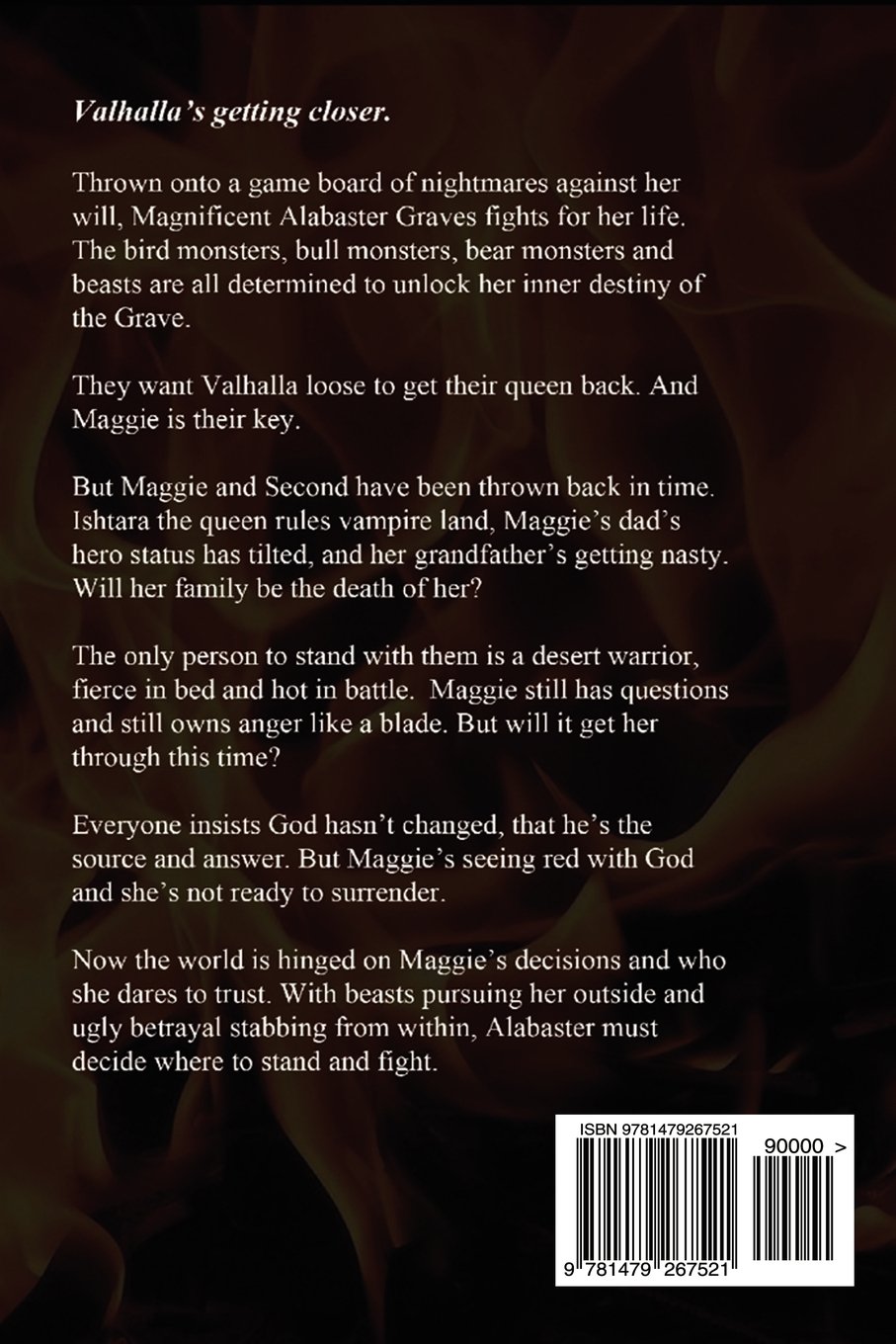 Valhalla's getting closer.

Thrown onto a game board of nightmares against her will, Magnificent Alabaster Graves fights for her life. The bird monsters, bull monsters, bear monsters and beasts are all determined to unlock her inner destiny of the Grave.

They want Valhalla loose to get their queen back. And Maggie is their key.

But Maggie and Second have been thrown back in time. Ishtara the queen rules vampire land, Maggie's dad's hero status has tilted, and her grandfather's getting nasty. Will her family be the death of her?

The only person to stand with them is a desert warrior, fierce in bed and hot in battle. Maggie still has questions and still owns anger like a blade. But will it get her through this time?

Everyone insists God hasn't changed, that he's the source and answer. But Maggie's seeing red with God and she's not ready to surrender.

Now the world is hinged on Maggie's decisions and who she dares to trust. With beasts pursuing her outside and ugly betrayal stabbing from within, Alabaster must decide where to stand and fight.

ISBN 9781479267521

90000 >

9 781479 267521